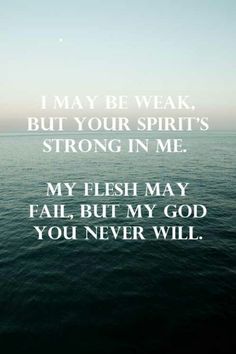 I MAY BE WEAK, BUT YOUR SPIRIT'S STRONG IN ME.

MY FLESH MAY FAIL, BUT MY GOD YOU NEVER WILL.